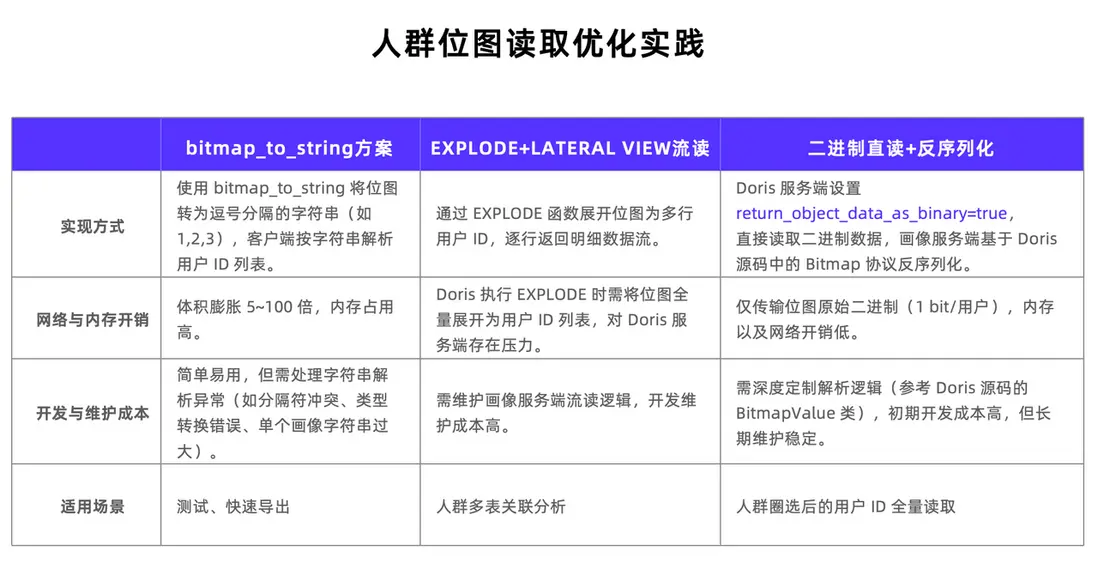 人群位图读取优化实践

| | bitmap_to_string方案 | EXPLODE+LATERAL VIEW流读 | 二进制直读+反序列化 |
|---|---|---|---|
| 实现方式 | 使用 bitmap_to_string 将位图转为逗号分隔的字符串（如 1,2,3），客户端按字符串解析用户 ID 列表。 | 通过 EXPLODE 函数展开位图为多行用户 ID，逐行返回明细数据流。 | Doris 服务端设置 return_object_data_as_binary=true，直接读取二进制数据，画像服务端基于 Doris 源码中的 Bitmap 协议反序列化。 |
| 网络与内存开销 | 体积膨胀 5~100 倍，内存占用高。 | Doris 执行 EXPLODE 时需将位图全量展开为用户 ID 列表，对 Doris 服务端存在压力。 | 仅传输位图原始二进制（1 bit/用户），内存以及网络开销低。 |
| 开发与维护成本 | 简单易用，但需处理字符串解析异常（如分隔符冲突、类型转换错误、单个画像字符串过大）。 | 需维护画像服务端流读逻辑，开发维护成本高。 | 需深度定制解析逻辑（参考 Doris 源码的 BitmapValue 类），初期开发成本高，但长期维护稳定。 |
| 适用场景 | 测试、快速导出 | 人群多表关联分析 | 人群圈选后的用户 ID 全量读取 |